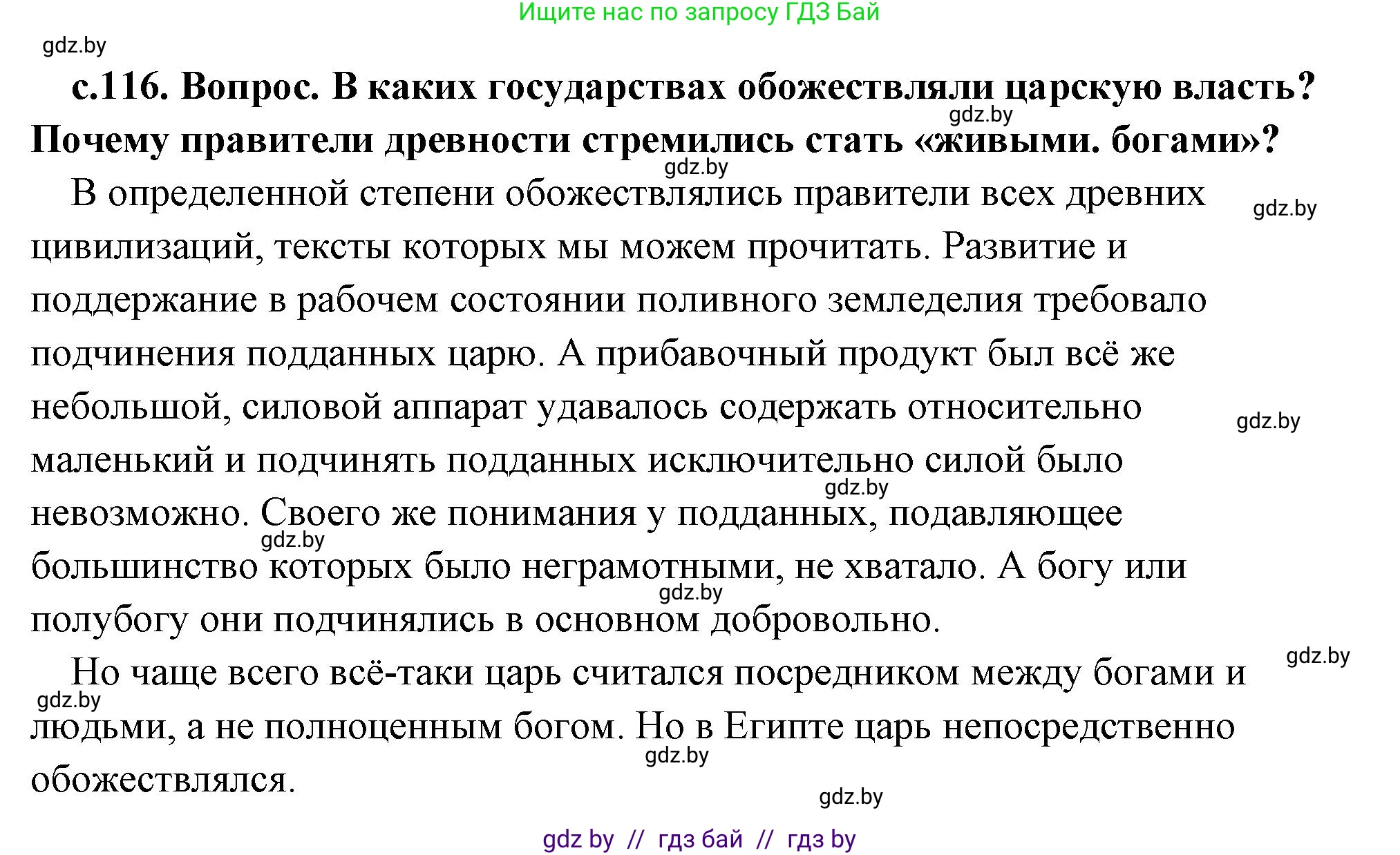 Ищите нас по запросу ГДЗ Бай

gdz.by

с.116. Вопрос. В каких государствах обожествляли царскую власть? Почему правители древности стремились стать «живыми. богами»?

gdz.by

gdz.by

В определенной степени обожествлялись правители всех древних цивилизаций, тексты которых мы можем прочитать. Развитие и поддержание в рабочем состоянии поливного земледелия требовало подчинения подданных царю. А прибавочный продукт был всё же небольшой, силовой аппарат удавалось содержать относительно маленький и подчинять подданных исключительно силой было невозможно. Своего же понимания у подданных, подавляющее большинство которых было неграмотными, не хватало. А богу или полубогу они подчинялись в основном добровольно.

gdz.by

gdz.by

gdz.by

gdz.by

gdz.by

Но чаще всего всё-таки царь считался посредником между богами и людьми, а не полноценным богом. Но в Египте царь непосредственно обожествлялся.

gdz.by

gdz.by

gdz.by

gdz.by

gdz by // гдз бай // гдз by